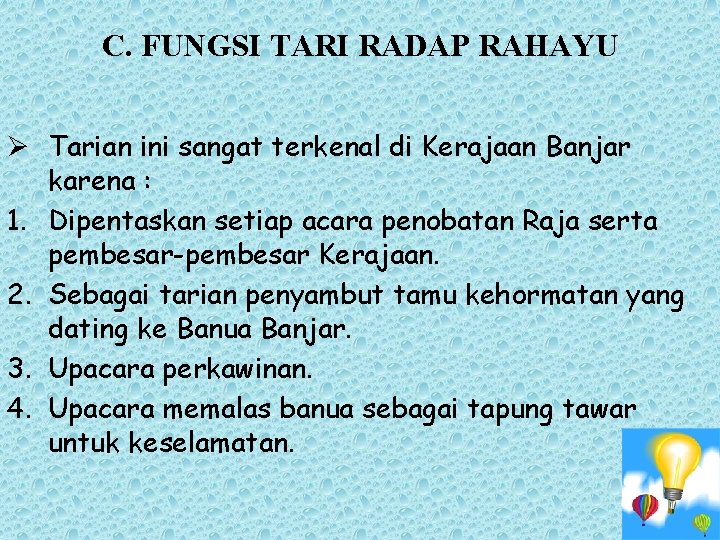 C. FUNGSI TARI RADAP RAHAYU

➢ Tarian ini sangat terkenal di Kerajaan Banjar karena :

1. Dipentaskan setiap acara penobatan Raja serta pembesar-pembesar Kerajaan.
2. Sebagai tarian penyambut tamu kehormatan yang dating ke Banua Banjar.
3. Upacara perkawinan.
4. Upacara memalas banua sebagai tapung tawar untuk keselamatan.